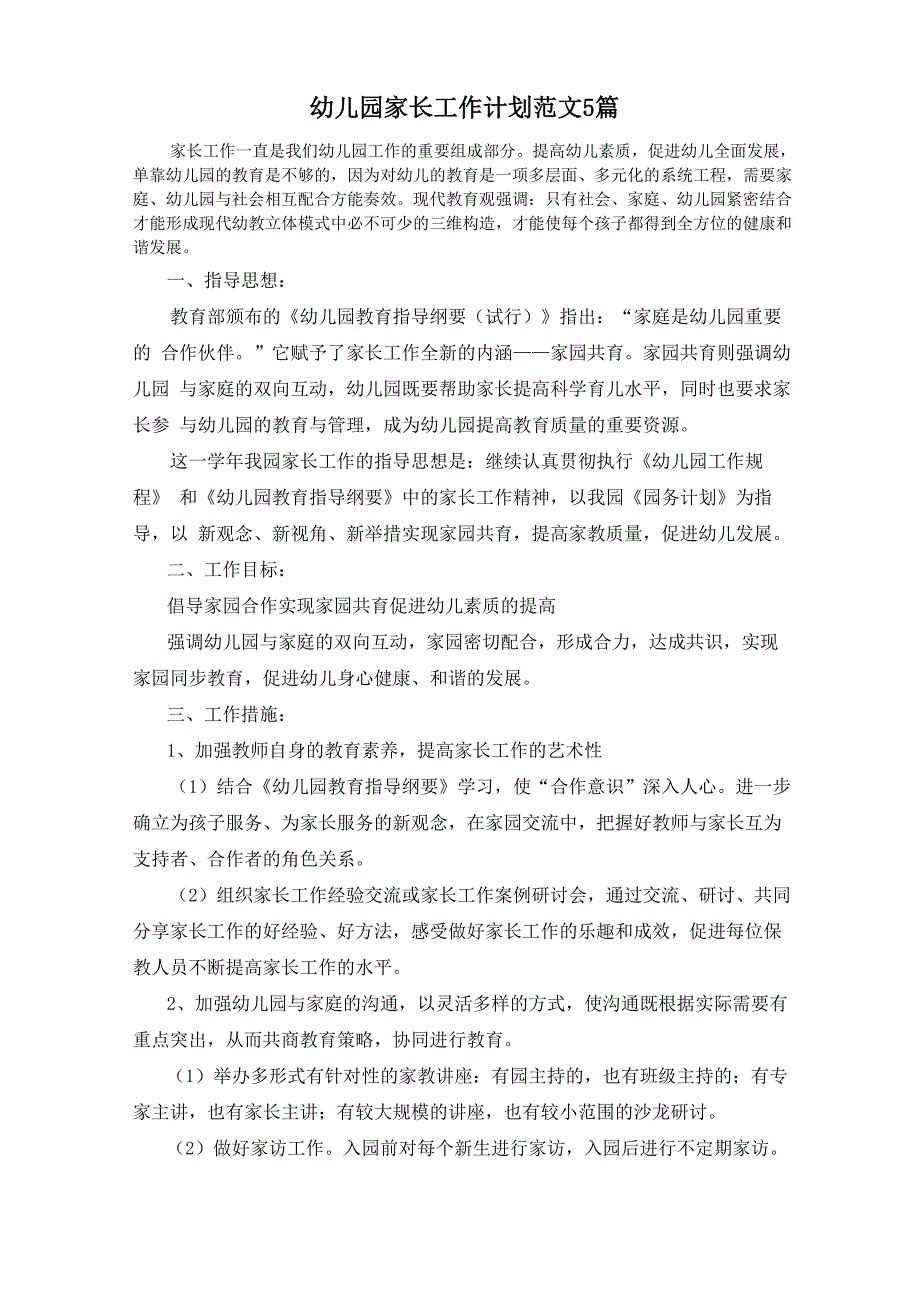 幼儿园家长工作计划范文5篇

家长工作一直是我们幼儿园工作的重要组成部分。提高幼儿素质，促进幼儿全面发展，单靠幼儿园的教育是不够的，因为对幼儿的教育是一项多层面、多元化的系统工程，需要家庭、幼儿园与社会相互配合方能奏效。现代教育观强调：只有社会、家庭、幼儿园紧密结合才能形成现代幼教立体模式中必不可少的三维构造，才能使每个孩子都得到全方位的健康和谐发展。

一、指导思想：

教育部颁布的《幼儿园教育指导纲要（试行）》指出：“家庭是幼儿园重要的 合作伙伴。”它赋予了家长工作全新的内涵——家园共育。家园共育则强调幼儿园 与家庭的双向互动，幼儿园既要帮助家长提高科学育儿水平，同时也要求家长参 与幼儿园的教育与管理，成为幼儿园提高教育质量的重要资源。

这一学年我园家长工作的指导思想是：继续认真贯彻执行《幼儿园工作规程》 和《幼儿园教育指导纲要》中的家长工作精神，以我园《园务计划》为指导，以 新观念、新视角、新举措实现家园共育，提高家教质量，促进幼儿发展。

二、工作目标：

倡导家园合作实现家园共育促进幼儿素质的提高

强调幼儿园与家庭的双向互动，家园密切配合，形成合力，达成共识，实现家园同步教育，促进幼儿身心健康、和谐的发展。

三、工作措施：

1、加强教师自身的教育素养，提高家长工作的艺术性

（1）结合《幼儿园教育指导纲要》学习，使“合作意识”深入人心。进一步确立为孩子服务、为家长服务的新观念，在家园交流中，把握好教师与家长互为支持者、合作者的角色关系。

（2）组织家长工作经验交流或家长工作案例研讨会，通过交流、研讨、共同分享家长工作的好经验、好方法，感受做好家长工作的乐趣和成效，促进每位保教人员不断提高家长工作的水平。

2、加强幼儿园与家庭的沟通，以灵活多样的方式，使沟通既根据实际需要有重点突出，从而共商教育策略，协同进行教育。

（1）举办多形式有针对性的家教讲座：有园主持的，也有班级主持的；有专家主讲，也有家长主讲；有较大规模的讲座，也有较小范围的沙龙研讨。

（2）做好家访工作。入园前对每个新生进行家访，入园后进行不定期家访。